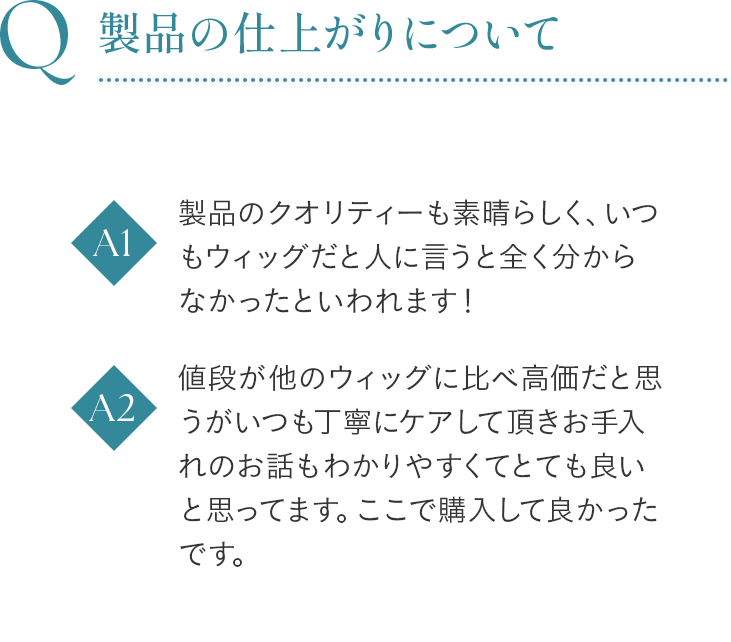 Q 製品の仕上がりについて

A1 製品のクオリティーも素晴らしく、いつもウィッグだと人に言うと全く分からなかったといわれます！

A2 値段が他のウィッグに比べ高価だと思うがいつも丁寧にケアして頂きお手入れのお話もわかりやすくてとても良いと思ってます。ここで購入して良かったです。